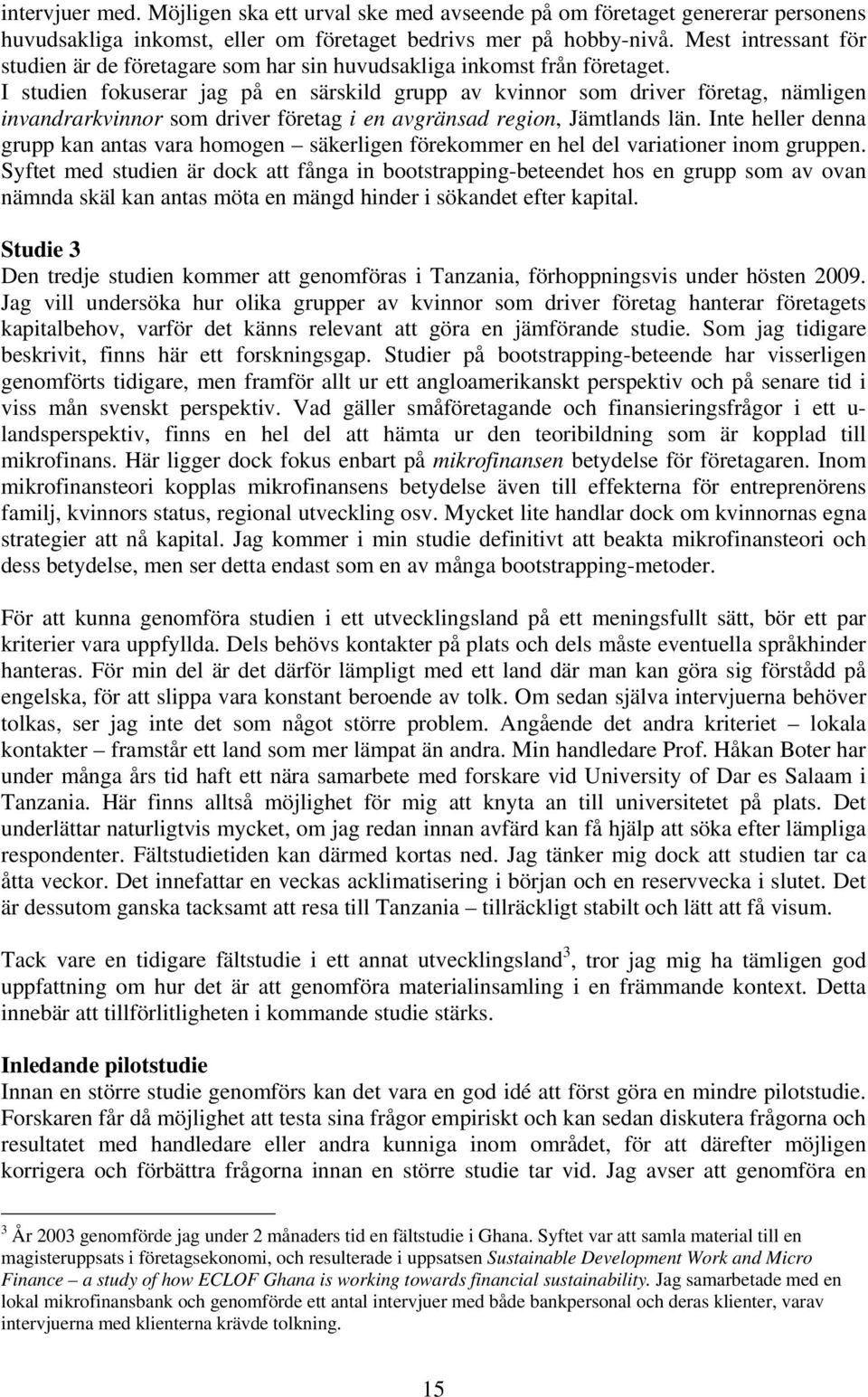 intervjuer med. Möjligen ska ett urval ske med avseende på om företaget genererar personens huvudsakliga inkomst, eller om företaget bedrivs mer på hobby-nivå. Mest intressant för studien är de företagare som har sin huvudsakliga inkomst från företaget. I studien fokuserar jag på en särskild grupp av kvinnor som driver företag, nämligen invandrarkvinnor som driver företag i en avgränsad region, Jämtlands län. Inte heller denna grupp kan antas vara homogen – säkerligen förekommer en hel del variationer inom gruppen. Syftet med studien är dock att fånga in bootstrapping-beteendet hos en grupp som av ovan nämnda skäl kan antas möta en mängd hinder i sökandet efter kapital.

Studie 3
Den tredje studien kommer att genomföras i Tanzania, förhoppningsvis under hösten 2009. Jag vill undersöka hur olika grupper av kvinnor som driver företag hanterar företagets kapitalbehov, varför det känns relevant att göra en jämförande studie. Som jag tidigare beskrivit, finns här ett forskningsgap. Studier på bootstrapping-beteende har visserligen genomförts tidigare, men framför allt ur ett angloamerikanskt perspektiv och på senare tid i viss mån svenskt perspektiv. Vad gäller småföretagande och finansieringsfrågor i ett u-landsperspektiv, finns en hel del att hämta ur den teoribildning som är kopplad till mikrofinans. Här ligger dock fokus enbart på mikrofinansen betydelse för företagaren. Inom mikrofinansteori kopplas mikrofinansens betydelse även till effekterna för entreprenörens familj, kvinnors status, regional utveckling osv. Mycket lite handlar dock om kvinnornas egna strategier att nå kapital. Jag kommer i min studie definitivt att beakta mikrofinansteori och dess betydelse, men ser detta endast som en av många bootstrapping-metoder.

För att kunna genomföra studien i ett utvecklingsland på ett meningsfullt sätt, bör ett par kriterier vara uppfyllda. Dels behövs kontakter på plats och dels måste eventuella språkhinder hanteras. För min del är det därför lämpligt med ett land där man kan göra sig förstådd på engelska, för att slippa vara konstant beroende av tolk. Om sedan själva intervjuerna behöver tolkas, ser jag inte det som något större problem. Angående det andra kriteriet – lokala kontakter – framstår ett land som mer lämpat än andra. Min handledare Prof. Håkan Boter har under många års tid haft ett nära samarbete med forskare vid University of Dar es Salaam i Tanzania. Här finns alltså möjlighet för mig att knyta an till universitetet på plats. Det underlättar naturligtvis mycket, om jag redan innan avfärd kan få hjälp att söka efter lämpliga respondenter. Fältstudietiden kan därmed kortas ned. Jag tänker mig dock att studien tar ca åtta veckor. Det innefattar en veckas acklimatisering i början och en reservvecka i slutet. Det är dessutom ganska tacksamt att resa till Tanzania – tillräckligt stabilt och lätt att få visum.

Tack vare en tidigare fältstudie i ett annat utvecklingsland$^3$, tror jag mig ha tämligen god uppfattning om hur det är att genomföra materialinsamling i en främmande kontext. Detta innebär att tillförlitligheten i kommande studie stärks.

Inledande pilotstudie
Innan en större studie genomförs kan det vara en god idé att först göra en mindre pilotstudie. Forskaren får då möjlighet att testa sina frågor empiriskt och kan sedan diskutera frågorna och resultatet med handledare eller andra kunniga inom området, för att därefter möjligen korrigera och förbättra frågorna innan en större studie tar vid. Jag avser att genomföra en

$^3$ År 2003 genomförde jag under 2 månaders tid en fältstudie i Ghana. Syftet var att samla material till en magisteruppsats i företagsekonomi, och resulterade i uppsatsen Sustainable Development Work and Micro Finance – a study of how ECLOF Ghana is working towards financial sustainability. Jag samarbetade med en lokal mikrofinansbank och genomförde ett antal intervjuer med både bankpersonal och deras klienter, varav intervjuerna med klienterna krävde tolkning.

15